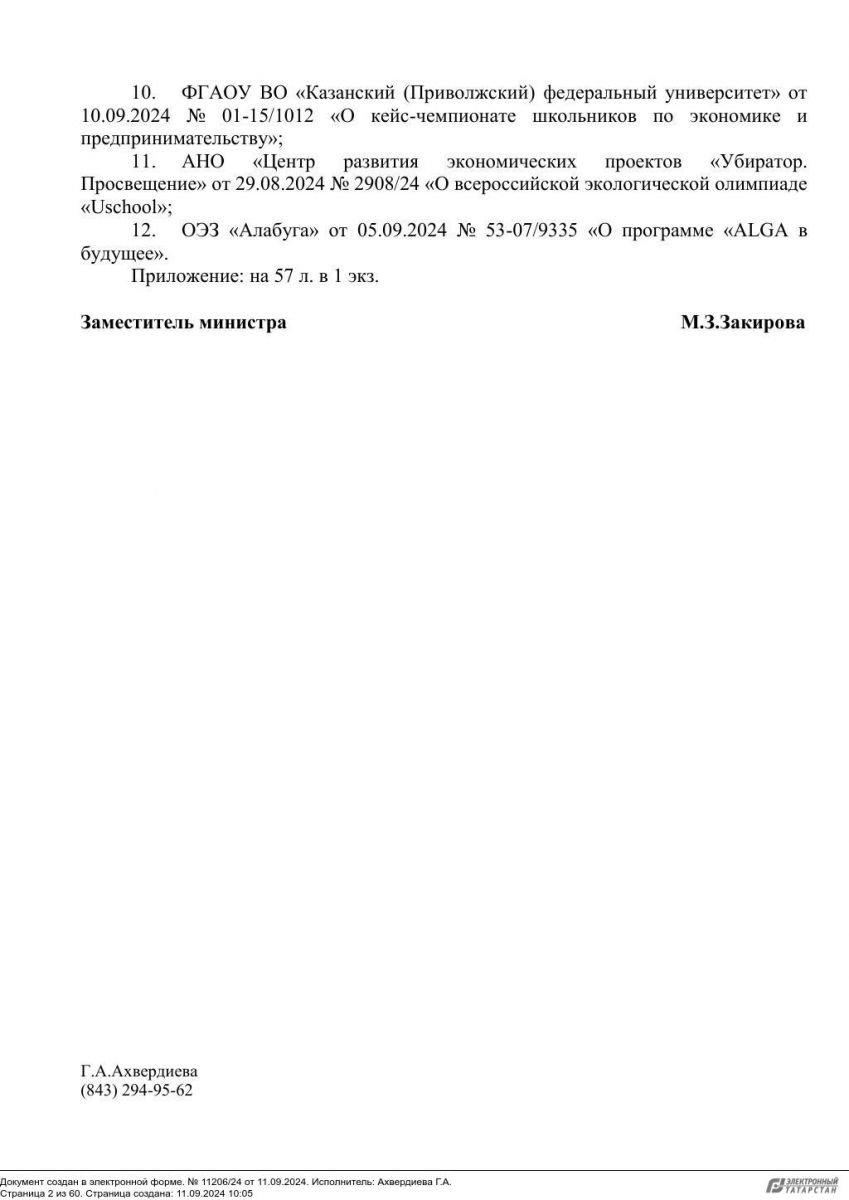 10. ФГАОУ ВО «Казанский (Приволжский) федеральный университет» от 10.09.2024 № 01-15/1012 «О кейс-чемпионате школьников по экономике и предпринимательству»;

11. АНО «Центр развития экономических проектов «Убиратор. Просвещение» от 29.08.2024 № 2908/24 «О всероссийской экологической олимпиаде «Uschool»;

12. ОЭЗ «Алабуга» от 05.09.2024 № 53-07/9335 «О программе «ALGA в будущее».

Приложение: на 57 л. в 1 экз.

Заместитель министра М.З.Закирова

Г.А.Ахвердиева
(843) 294-95-62

Документ создан в электронной форме. № 11206/24 от 11.09.2024. Исполнитель: Ахвердиева Г.А.
Страница 2 из 60. Страница создана: 11.09.2024 10:05

ЭЛЕКТРОННЫЙ ТАТАРСТАН